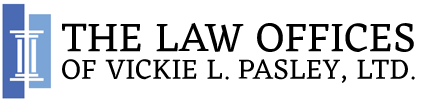 THE LAW OFFICES
OF VICKIE L. PASLEY, LTD.